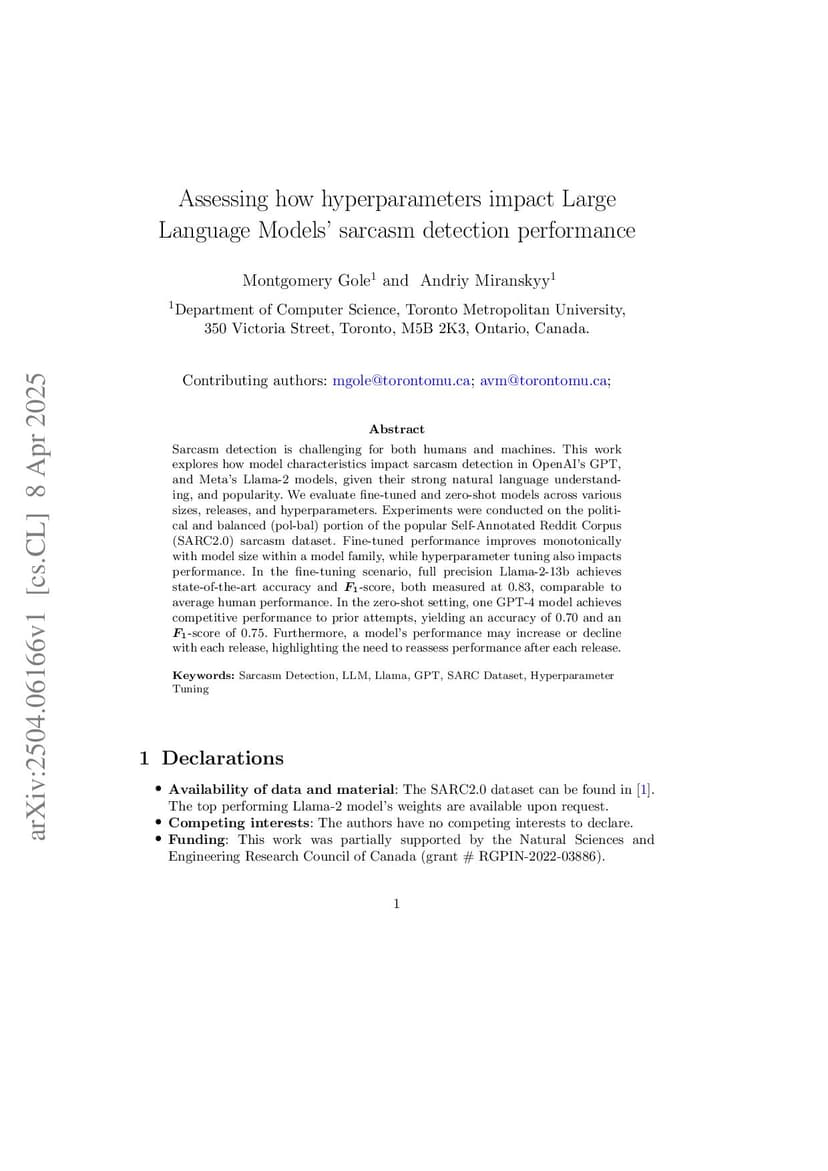 arXiv:2504.06166v1 [cs.CL] 8 Apr 2025

Assessing how hyperparameters impact Large Language Models' sarcasm detection performance

Montgomery Gole$^1$ and Andriy Miranskyy$^1$

$^1$Department of Computer Science, Toronto Metropolitan University, 350 Victoria Street, Toronto, M5B 2K3, Ontario, Canada.

Contributing authors: mgole@torontomu.ca; avm@torontomu.ca;

Abstract

Sarcasm detection is challenging for both humans and machines. This work explores how model characteristics impact sarcasm detection in OpenAI's GPT, and Meta's Llama-2 models, given their strong natural language understanding, and popularity. We evaluate fine-tuned and zero-shot models across various sizes, releases, and hyperparameters. Experiments were conducted on the political and balanced (pol-bal) portion of the popular Self-Annotated Reddit Corpus (SARC2.0) sarcasm dataset. Fine-tuned performance improves monotonically with model size within a model family, while hyperparameter tuning also impacts performance. In the fine-tuning scenario, full precision Llama-2-13b achieves state-of-the-art accuracy and $F_1$-score, both measured at 0.83, comparable to average human performance. In the zero-shot setting, one GPT-4 model achieves competitive performance to prior attempts, yielding an accuracy of 0.70 and an $F_1$-score of 0.75. Furthermore, a model's performance may increase or decline with each release, highlighting the need to reassess performance after each release.

Keywords: Sarcasm Detection, LLM, Llama, GPT, SARC Dataset, Hyperparameter Tuning

1 Declarations

• Availability of data and material: The SARC2.0 dataset can be found in [1]. The top performing Llama-2 model's weights are available upon request.
• Competing interests: The authors have no competing interests to declare.
• Funding: This work was partially supported by the Natural Sciences and Engineering Research Council of Canada (grant # RGPIN-2022-03886).

1